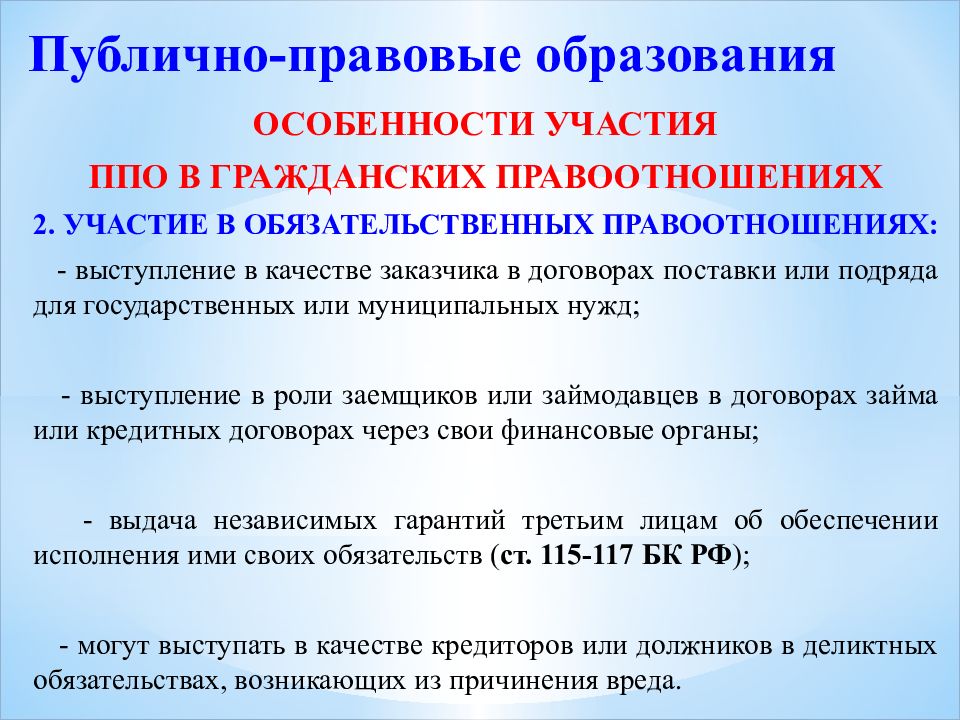 Публично-правовые образования

ОСОБЕННОСТИ УЧАСТИЯ

ППО В ГРАЖДАНСКИХ ПРАВООТНОШЕНИЯХ

2. УЧАСТИЕ В ОБЯЗАТЕЛЬСТВЕННЫХ ПРАВООТНОШЕНИЯХ:

- выступление в качестве заказчика в договорах поставки или подряда для государственных или муниципальных нужд;

- выступление в роли заемщиков или займодавцев в договорах займа или кредитных договорах через свои финансовые органы;

- выдача независимых гарантий третьим лицам об обеспечении исполнения ими своих обязательств (ст. 115-117 БК РФ);

- могут выступать в качестве кредиторов или должников в деликтных обязательствах, возникающих из причинения вреда.